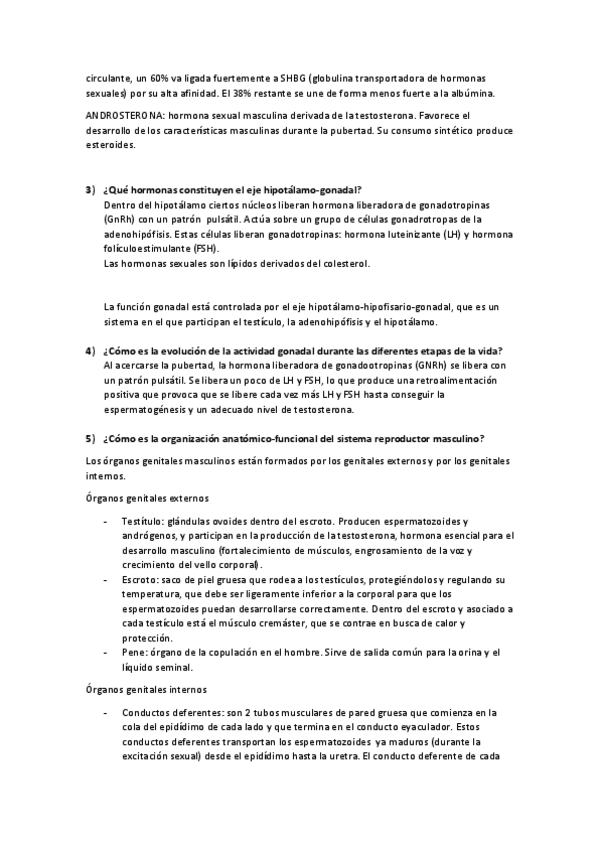 circulante, un 60% va ligada fuertemente a SHBG (globulina transportadora de hormonas sexuales) por su alta afinidad. El 38% restante se une de forma menos fuerte a la albúmina.

ANDROSTERONA: hormona sexual masculina derivada de la testosterona. Favorece el desarrollo de los características masculinas durante la pubertad. Su consumo sintético produce esteroides.

3) ¿Qué hormonas constituyen el eje hipotálamo-gonadal?
Dentro del hipotálamo ciertos núcleos liberan hormona liberadora de gonadotropinas (GnRh) con un patrón pulsátil. Actúa sobre un grupo de células gonadrotropas de la adenohipófisis. Estas células liberan gonadotropinas: hormona luteinizante (LH) y hormona folículoestimulante (FSH).
Las hormonas sexuales son lípidos derivados del colesterol.

La función gonadal está controlada por el eje hipotálamo-hipofisario-gonadal, que es un sistema en el que participan el testículo, la adenohipófisis y el hipotálamo.

4) ¿Cómo es la evolución de la actividad gonadal durante las diferentes etapas de la vida?
Al acercarse la pubertad, la hormona liberadora de gonadootropinas (GNRh) se libera con un patrón pulsátil. Se libera un poco de LH y FSH, lo que produce una retroalimentación positiva que provoca que se libere cada vez más LH y FSH hasta conseguir la espermatogénesis y un adecuado nivel de testosterona.

5) ¿Cómo es la organización anatómico-funcional del sistema reproductor masculino?

Los órganos genitales masculinos están formados por los genitales externos y por los genitales internos.

Órganos genitales externos

- Testítulo: glándulas ovoides dentro del escroto. Producen espermatozoides y andrógenos, y participan en la producción de la testosterona, hormona esencial para el desarrollo masculino (fortalecimiento de músculos, engrosamiento de la voz y crecimiento del vello corporal).
- Escroto: saco de piel gruesa que rodea a los testículos, protegiéndolos y regulando su temperatura, que debe ser ligeramente inferior a la corporal para que los espermatozoides puedan desarrollarse correctamente. Dentro del escroto y asociado a cada testículo está el músculo cremáster, que se contrae en busca de calor y protección.
- Pene: órgano de la copulación en el hombre. Sirve de salida común para la orina y el líquido seminal.

Órganos genitales internos

- Conductos deferentes: son 2 tubos musculares de pared gruesa que comienza en la cola del epidídimo de cada lado y que termina en el conducto eyaculador. Estos conductos deferentes transportan los espermatozoides ya maduros (durante la excitación sexual) desde el epidídimo hasta la uretra. El conducto deferente de cada